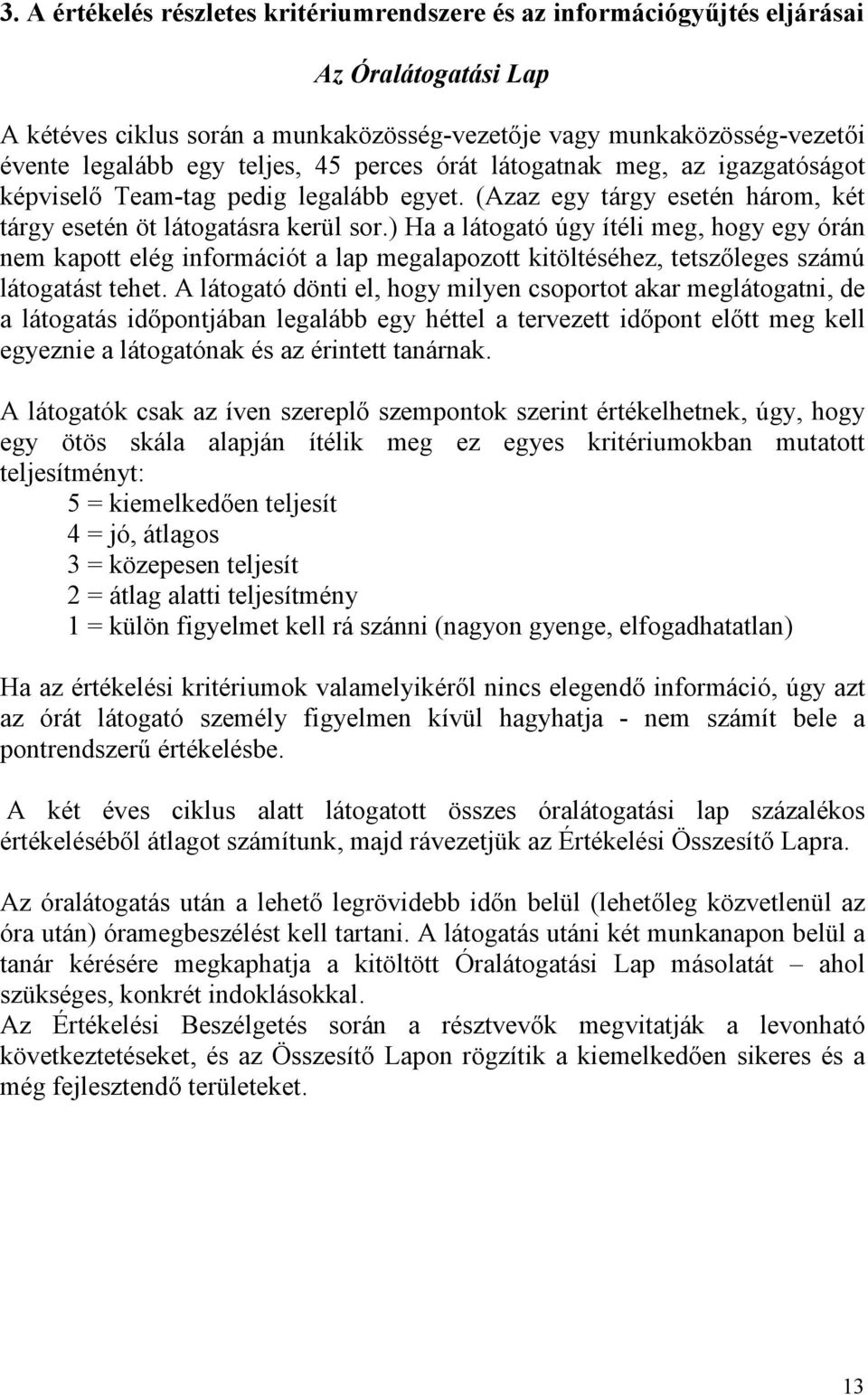 3. A értékelés részletes kritériumrendszere és az információgyűjtés eljárásai

Az Óralátogatási Lap

A kétéves ciklus során a munkaközösség-vezetője vagy munkaközösség-vezetői évente legalább egy teljes, 45 perces órát látogatnak meg, az igazgatóságot képviselő Team-tag pedig legalább egyet. (Azaz egy tárgy esetén három, két tárgy esetén öt látogatásra kerül sor.) Ha a látogató úgy ítéli meg, hogy egy órán nem kapott elég információt a lap megalapozott kitöltéséhez, tetszőleges számú látogatást tehet. A látogató dönti el, hogy milyen csoportot akar meglátogatni, de a látogatás időpontjában legalább egy héttel a tervezett időpont előtt meg kell egyeznie a látogatónak és az érintett tanárnak.

A látogatók csak az íven szereplő szempontok szerint értékelhetnek, úgy, hogy egy ötös skála alapján ítélik meg ez egyes kritériumokban mutatott teljesítményt:
5 = kiemelkedően teljesít
4 = jó, átlagos
3 = közepesen teljesít
2 = átlag alatti teljesítmény
1 = külön figyelmet kell rá szánni (nagyon gyenge, elfogadhatatlan)

Ha az értékelési kritériumok valamelyikéről nincs elegendő információ, úgy azt az órát látogató személy figyelmen kívül hagyhatja - nem számít bele a pontrendszerű értékelésbe.

A két éves ciklus alatt látogatott összes óralátogatási lap százalékos értékeléséből átlagot számítunk, majd rávezetjük az Értékelési Összesítő Lapra.

Az óralátogatás után a lehető legrövidebb időn belül (lehetőleg közvetlenül az óra után) óramegbeszélést kell tartani. A látogatás utáni két munkanapon belül a tanár kérésére megkaphatja a kitöltött Óralátogatási Lap másolatát – ahol szükséges, konkrét indoklásokkal.
Az Értékelési Beszélgetés során a résztvevők megvitatják a levonható következtetéseket, és az Összesítő Lapon rögzítik a kiemelkedően sikeres és a még fejlesztendő területeket.

13